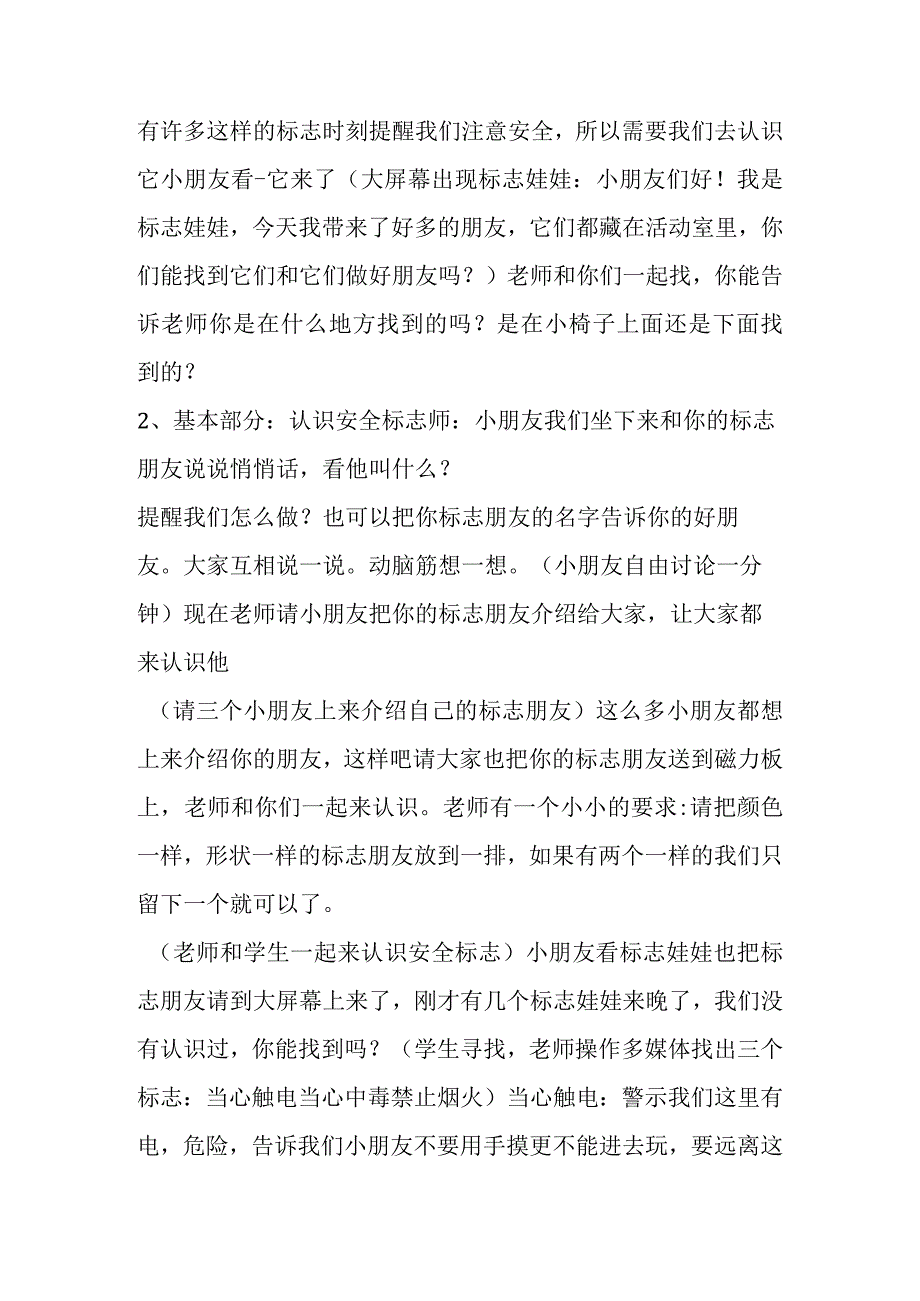 有许多这样的标志时刻提醒我们注意安全，所以需要我们去认识它小朋友看-它来了（大屏幕出现标志娃娃：小朋友们好！我是标志娃娃，今天我带来了好多的朋友，它们都藏在活动室里，你们能找到它们和它们做好朋友吗？）老师和你们一起找，你能告诉老师你是在什么地方找到的吗？是在小椅子上面还是下面找到的？

2、基本部分：认识安全标志师：小朋友我们坐下来和你的标志朋友说说悄悄话，看他叫什么？

提醒我们怎么做？也可以把你标志朋友的名字告诉你的好朋友。大家互相说一说。动脑筋想一想。（小朋友自由讨论一分钟）现在老师请小朋友把你的标志朋友介绍给大家，让大家都来认识他

（请三个小朋友上来介绍自己的标志朋友）这么多小朋友都想上来介绍你的朋友，这样吧请大家也把你的标志朋友送到磁力板上，老师和你们一起来认识。老师有一个小小的要求:请把颜色一样，形状一样的标志朋友放到一排，如果有两个一样的我们只留下一个就可以了。

（老师和学生一起来认识安全标志）小朋友看标志娃娃也把标志朋友请到大屏幕上来了，刚才有几个标志娃娃来晚了，我们没有认识过，你能找到吗？（学生寻找，老师操作多媒体找出三个标志：当心触电当心中毒禁止烟火）当心触电：警示我们这里有电，危险，告诉我们小朋友不要用手摸更不能进去玩，要远离这